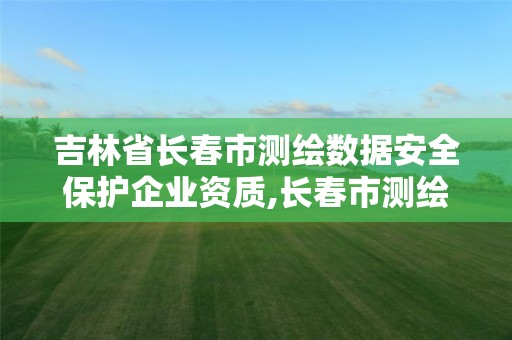 吉林省长春市测绘数据安全保护企业资质,长春市测绘